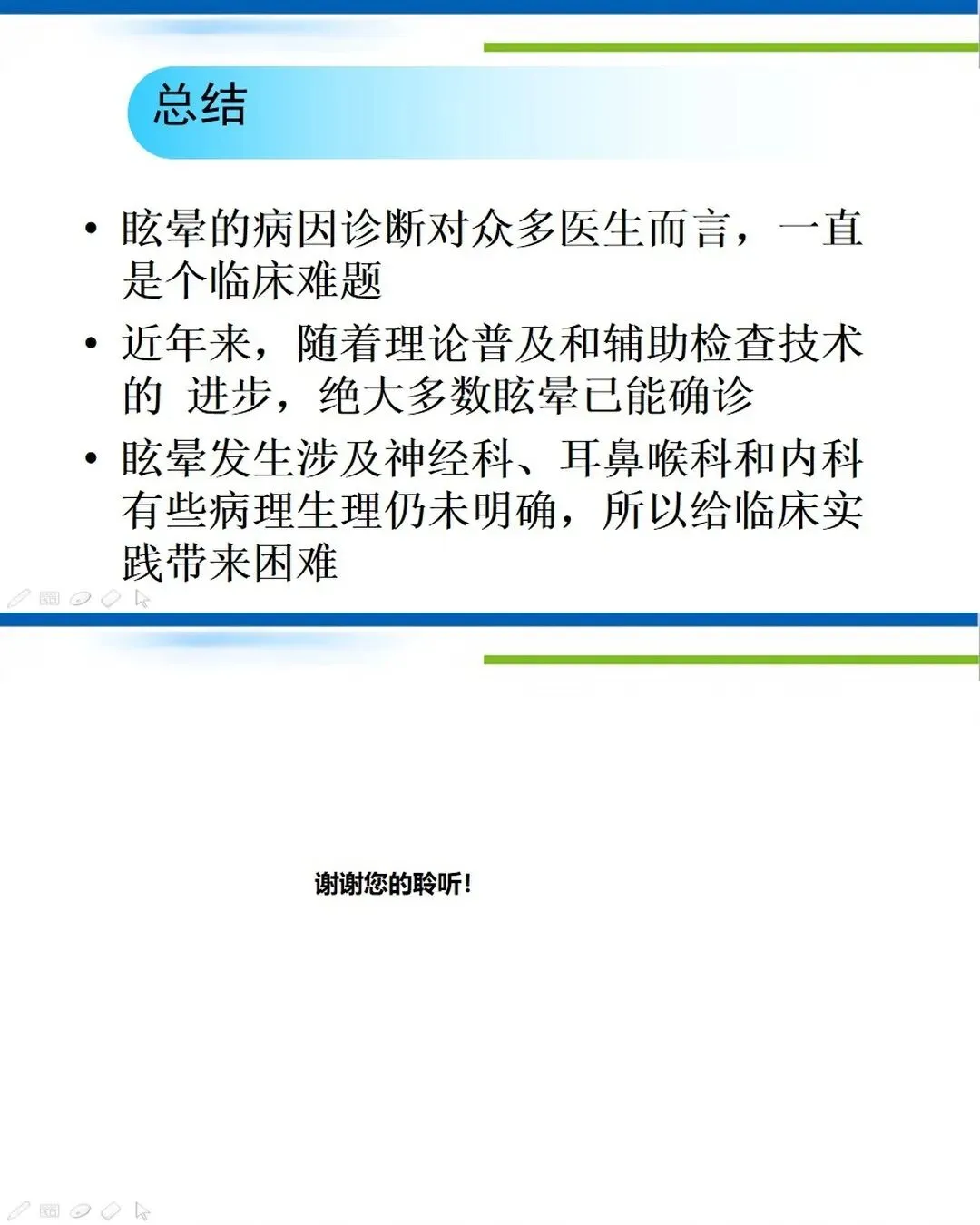 总结

• 眩晕的病因诊断对众多医生而言，一直是个临床难题

• 近年来，随着理论普及和辅助检查技术的 进步，绝大多数眩晕已能确诊

• 眩晕发生涉及神经科、耳鼻喉科和内科有些病理生理仍未明确，所以给临床实践带来困难

谢谢您的聆听!